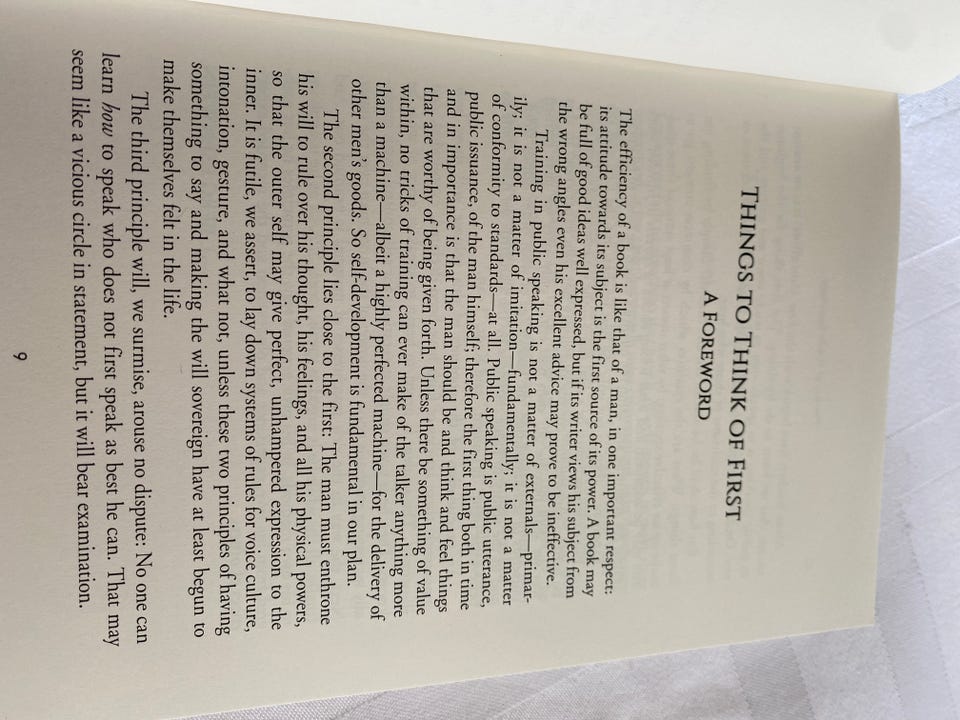 THINGS TO THINK OF FIRST

A FOREWORD

The efficiency of a book is like that of a man, in one important respect: its attitude towards its subject is the first source of its power. A book may be full of good ideas well expressed, but if its writer views his subject from the wrong angles even his excellent advice may prove to be ineffective.

Training in public speaking is not a matter of externals—primarily; it is not a matter of imitation—fundamentally; it is not a matter of conformity to standards—at all. Public speaking is public utterance, public issuance, of the man himself; therefore the first thing both in time and in importance is that the man should be and think and feel things that are worthy of being given forth. Unless there be something of value within, no tricks of training can ever make of the talker anything more than a machine—albeit a highly perfected machine—for the delivery of other men's goods. So self-development is fundamental in our plan.

The second principle lies close to the first: The man must enthrone his will to rule over his thought, his feelings, and all his physical powers, so that the outer self may give perfect, unhampered expression to the inner. It is futile, we assert, to lay down systems of rules for voice culture, intonation, gesture, and what not, unless these two principles of having something to say and making the will sovereign have at least begun to make themselves felt in the life.

The third principle will, we surmise, arouse no dispute: No one can learn how to speak who does not first speak as best he can. That may seem like a vicious circle in statement, but it will bear examination.

9